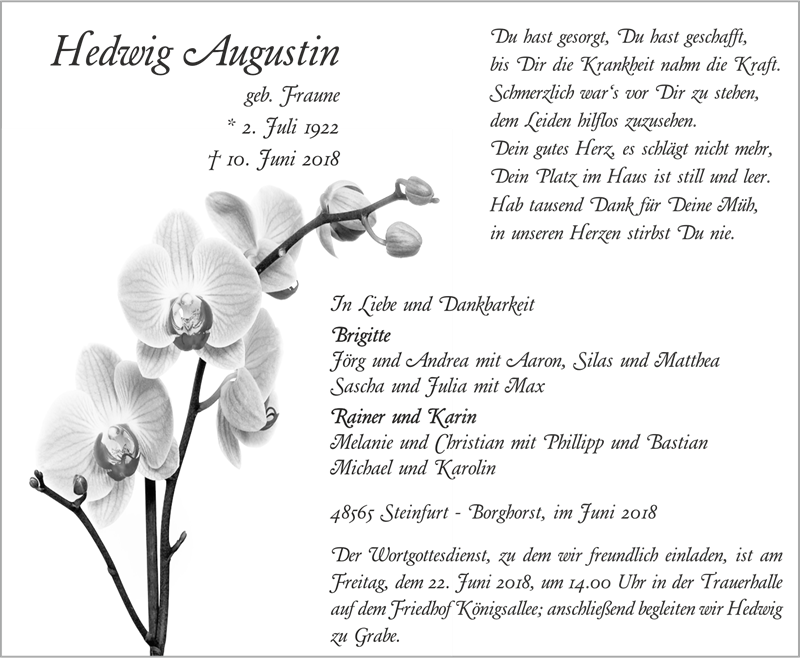 Hedwig Augustin

geb. Fraune
* 2. Juli 1922
† 10. Juni 2018

Du hast gesorgt, Du hast geschafft,
bis Dir die Krankheit nahm die Kraft.
Schmerzlich war's vor Dir zu stehen,
dem Leiden hilflos zuzusehen.
Dein gutes Herz, es schlägt nicht mehr,
Dein Platz im Haus ist still und leer.
Hab tausend Dank für Deine Müh,
in unseren Herzen stirbst Du nie.

In Liebe und Dankbarkeit

Brigitte
Jörg und Andrea mit Aaron, Silas und Matthea
Sascha und Julia mit Max

Rainer und Karin
Melanie und Christian mit Phillipp und Bastian
Michael und Karolin

48565 Steinfurt - Borghorst, im Juni 2018

Der Wortgottesdienst, zu dem wir freundlich einladen, ist am Freitag, dem 22. Juni 2018, um 14.00 Uhr in der Trauerhalle auf dem Friedhof Königsallee; anschließend begleiten wir Hedwig zu Grabe.